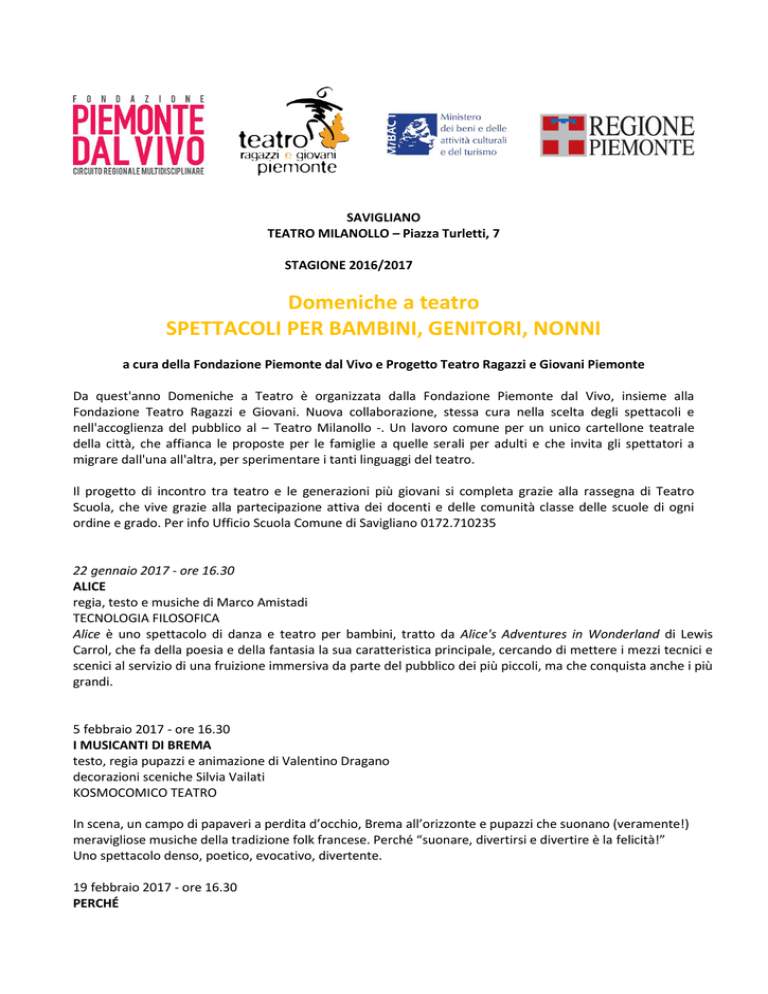 FONDAZIONE
PIEMONTE DAL VIVO
CIRCUITO REGIONALE MULTIDISCIPLINARE

teatro ragazzi e giovani piemonte

MiBACT Ministero dei beni e delle attività culturali e del turismo

REGIONE PIEMONTE

SAVIGLIANO
TEATRO MILANOLLO – Piazza Turletti, 7

STAGIONE 2016/2017

Domeniche a teatro
SPETTACOLI PER BAMBINI, GENITORI, NONNI

a cura della Fondazione Piemonte dal Vivo e Progetto Teatro Ragazzi e Giovani Piemonte

Da quest'anno Domeniche a Teatro è organizzata dalla Fondazione Piemonte dal Vivo, insieme alla Fondazione Teatro Ragazzi e Giovani. Nuova collaborazione, stessa cura nella scelta degli spettacoli e nell'accoglienza del pubblico al – Teatro Milanollo -. Un lavoro comune per un unico cartellone teatrale della città, che affianca le proposte per le famiglie a quelle serali per adulti e che invita gli spettatori a migrare dall'una all'altra, per sperimentare i tanti linguaggi del teatro.

Il progetto di incontro tra teatro e le generazioni più giovani si completa grazie alla rassegna di Teatro Scuola, che vive grazie alla partecipazione attiva dei docenti e delle comunità classe delle scuole di ogni ordine e grado. Per info Ufficio Scuola Comune di Savigliano 0172.710235

22 gennaio 2017 - ore 16.30
ALICE
regia, testo e musiche di Marco Amistadi
TECNOLOGIA FILOSOFICA
Alice è uno spettacolo di danza e teatro per bambini, tratto da Alice's Adventures in Wonderland di Lewis Carrol, che fa della poesia e della fantasia la sua caratteristica principale, cercando di mettere i mezzi tecnici e scenici al servizio di una fruizione immersiva da parte del pubblico dei più piccoli, ma che conquista anche i più grandi.

5 febbraio 2017 - ore 16.30
I MUSICANTI DI BREMA
testo, regia pupazzi e animazione di Valentino Dragano
decorazioni sceniche Silvia Vailati
KOSMOCOMICO TEATRO

In scena, un campo di papaveri a perdita d'occhio, Brema all'orizzonte e pupazzi che suonano (veramente!) meravigliose musiche della tradizione folk francese. Perché "suonare, divertirsi e divertire è la felicità!"
Uno spettacolo denso, poetico, evocativo, divertente.

19 febbraio 2017 - ore 16.30
PERCHÉ